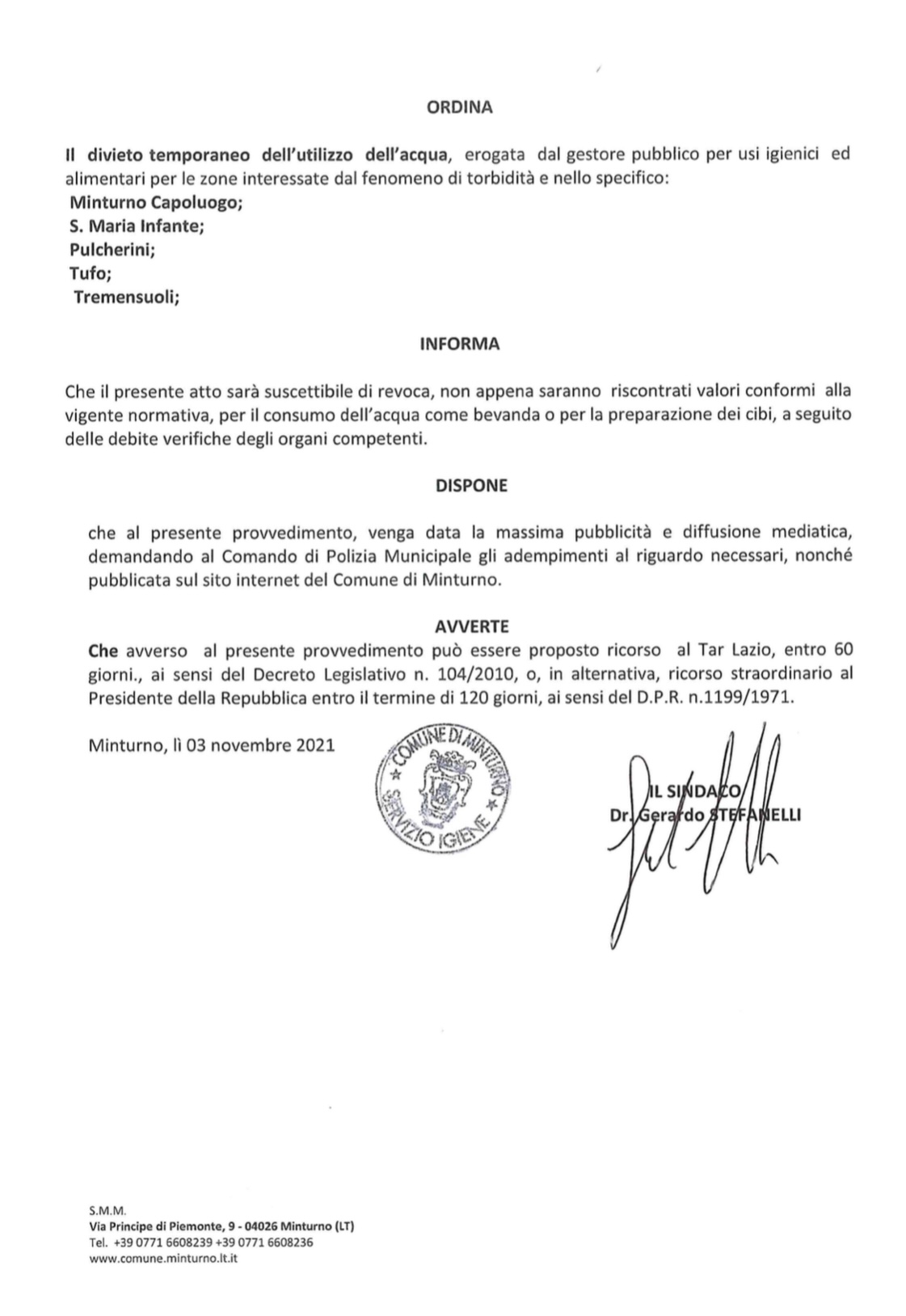 ORDINA

Il divieto temporaneo dell'utilizzo dell'acqua, erogata dal gestore pubblico per usi igienici ed alimentari per le zone interessate dal fenomeno di torbidità e nello specifico:
Minturno Capoluogo;
S. Maria Infante;
Pulcherini;
Tufo;
Tremensuoli;

INFORMA

Che il presente atto sarà suscettibile di revoca, non appena saranno riscontrati valori conformi alla vigente normativa, per il consumo dell'acqua come bevanda o per la preparazione dei cibi, a seguito delle debite verifiche degli organi competenti.

DISPONE

che al presente provvedimento, venga data la massima pubblicità e diffusione mediatica, demandando al Comando di Polizia Municipale gli adempimenti al riguardo necessari, nonché pubblicata sul sito internet del Comune di Minturno.

AVVERTE

Che avverso al presente provvedimento può essere proposto ricorso al Tar Lazio, entro 60 giorni., ai sensi del Decreto Legislativo n. 104/2010, o, in alternativa, ricorso straordinario al Presidente della Repubblica entro il termine di 120 giorni, ai sensi del D.P.R. n.1199/1971.

Minturno, lì 03 novembre 2021

COMUNE DI MINTURNO SERVIZIO IGIENE

IL SINDACO
Dr. Gerardo STEFANELLI

S.M.M.
Via Principe di Piemonte, 9 - 04026 Minturno (LT)
Tel. +39 0771 6608239 +39 0771 6608236
www.comune.minturno.lt.it